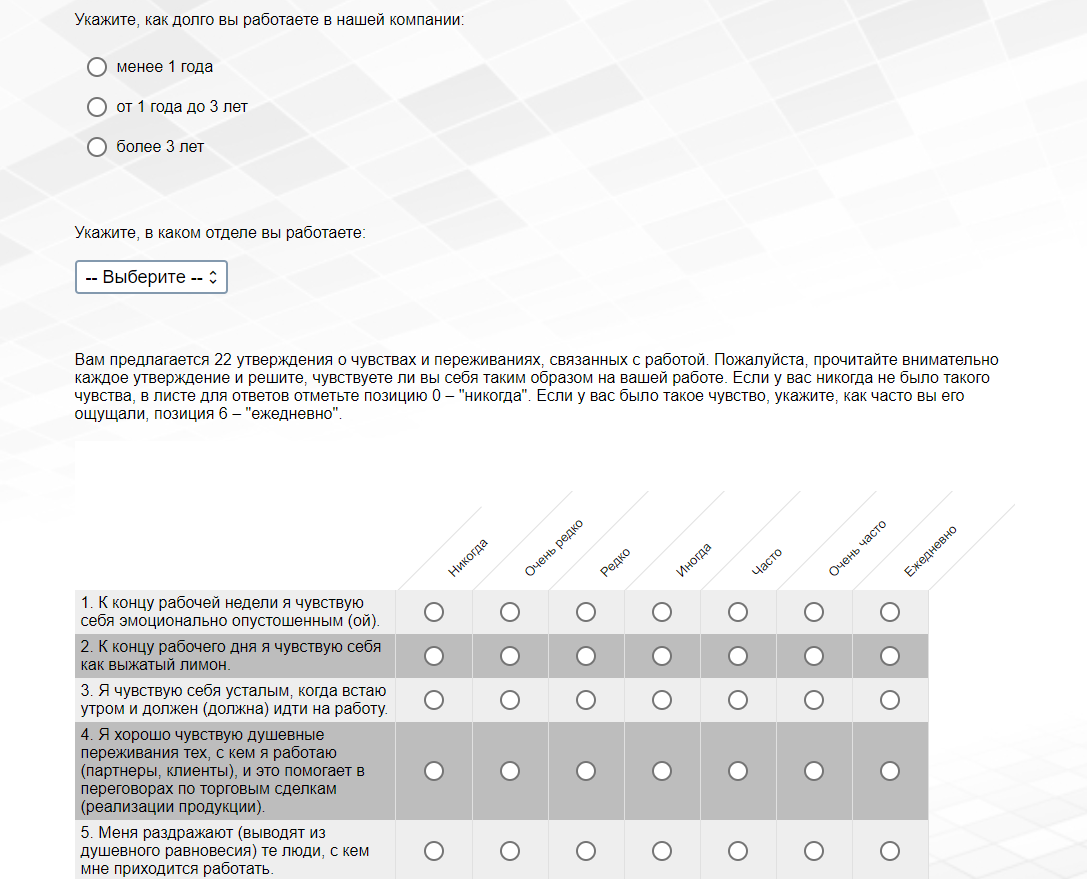 Укажите, как долго вы работаете в нашей компании:

менее 1 года

от 1 года до 3 лет

более 3 лет

Укажите, в каком отделе вы работаете:

-- Выберите --

Вам предлагается 22 утверждения о чувствах и переживаниях, связанных с работой. Пожалуйста, прочитайте внимательно каждое утверждение и решите, чувствуете ли вы себя таким образом на вашей работе. Если у вас никогда не было такого чувства, в листе для ответов отметьте позицию 0 – "никогда". Если у вас было такое чувство, укажите, как часто вы его ощущали, позиция 6 – "ежедневно".

| | Никогда | Очень редко | Редко | Иногда | Часто | Очень часто | Ежедневно |
|---|---|---|---|---|---|---|---|
| 1. К концу рабочей недели я чувствую себя эмоционально опустошенным (ой). | | | | | | | |
| 2. К концу рабочего дня я чувствую себя как выжатый лимон. | | | | | | | |
| 3. Я чувствую себя усталым, когда встаю утром и должен (должна) идти на работу. | | | | | | | |
| 4. Я хорошо чувствую душевные переживания тех, с кем я работаю (партнеры, клиенты), и это помогает в переговорах по торговым сделкам (реализации продукции). | | | | | | | |
| 5. Меня раздражают (выводят из душевного равновесия) те люди, с кем мне приходится работать. | | | | | | | |